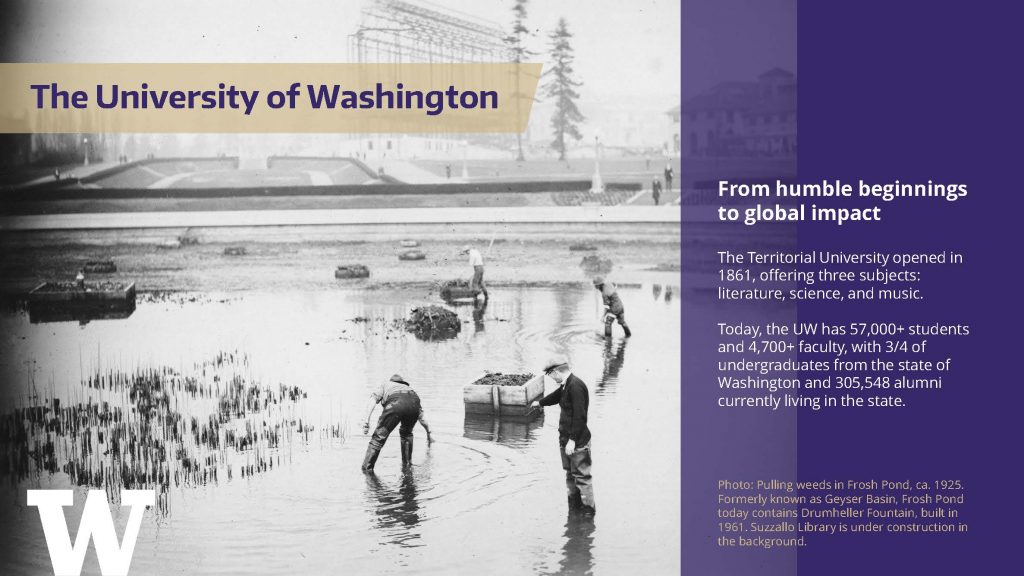 The University of Washington

From humble beginnings to global impact

The Territorial University opened in 1861, offering three subjects: literature, science, and music.

Today, the UW has 57,000+ students and 4,700+ faculty, with 3/4 of undergraduates from the state of Washington and 305,548 alumni currently living in the state.

Photo: Pulling weeds in Frosh Pond, ca. 1925. Formerly known as Geyser Basin, Frosh Pond today contains Drumheller Fountain, built in 1961. Suzzallo Library is under construction in the background.

W